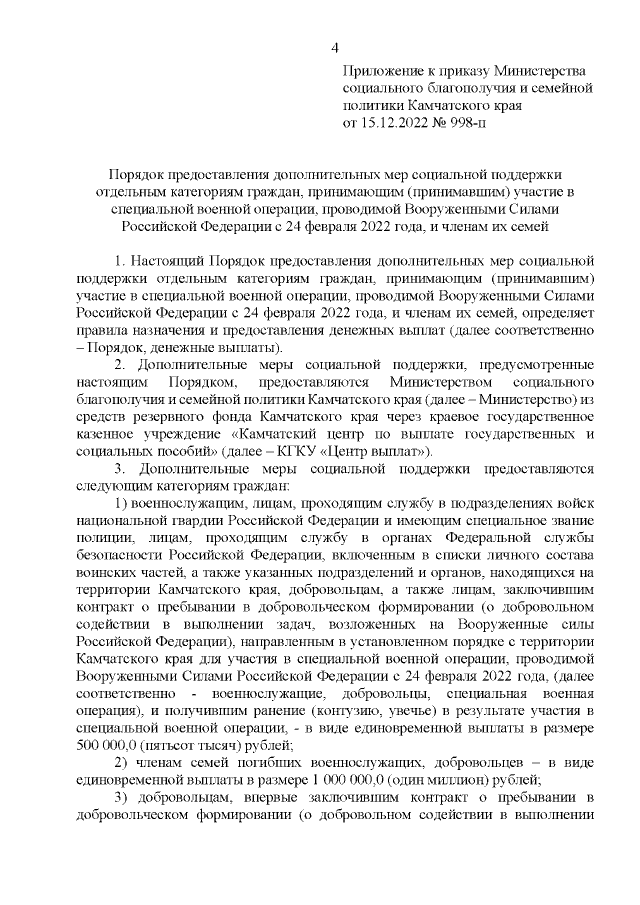 4

Приложение к приказу Министерства социального благополучия и семейной политики Камчатского края от 15.12.2022 № 998-п

Порядок предоставления дополнительных мер социальной поддержки отдельным категориям граждан, принимающим (принимавшим) участие в специальной военной операции, проводимой Вооруженными Силами Российской Федерации с 24 февраля 2022 года, и членам их семей

1. Настоящий Порядок предоставления дополнительных мер социальной поддержки отдельным категориям граждан, принимающим (принимавшим) участие в специальной военной операции, проводимой Вооруженными Силами Российской Федерации с 24 февраля 2022 года, и членам их семей, определяет правила назначения и предоставления денежных выплат (далее соответственно – Порядок, денежные выплаты).

2. Дополнительные меры социальной поддержки, предусмотренные настоящим Порядком, предоставляются Министерством социального благополучия и семейной политики Камчатского края (далее – Министерство) из средств резервного фонда Камчатского края через краевое государственное казенное учреждение «Камчатский центр по выплате государственных и социальных пособий» (далее – КГКУ «Центр выплат»).

3. Дополнительные меры социальной поддержки предоставляются следующим категориям граждан:

1) военнослужащим, лицам, проходящим службу в подразделениях войск национальной гвардии Российской Федерации и имеющим специальное звание полиции, лицам, проходящим службу в органах Федеральной службы безопасности Российской Федерации, включенным в списки личного состава воинских частей, а также указанных подразделений и органов, находящихся на территории Камчатского края, добровольцам, а также лицам, заключившим контракт о пребывании в добровольческом формировании (о добровольном содействии в выполнении задач, возложенных на Вооруженные силы Российской Федерации), направленным в установленном порядке с территории Камчатского края для участия в специальной военной операции, проводимой Вооруженными Силами Российской Федерации с 24 февраля 2022 года, (далее соответственно - военнослужащие, добровольцы, специальная военная операция), и получившим ранение (контузию, увечье) в результате участия в специальной военной операции, - в виде единовременной выплаты в размере 500 000,0 (пятьсот тысяч) рублей;

2) членам семей погибших военнослужащих, добровольцев – в виде единовременной выплаты в размере 1 000 000,0 (один миллион) рублей;

3) добровольцам, впервые заключившим контракт о пребывании в добровольческом формировании (о добровольном содействии в выполнении